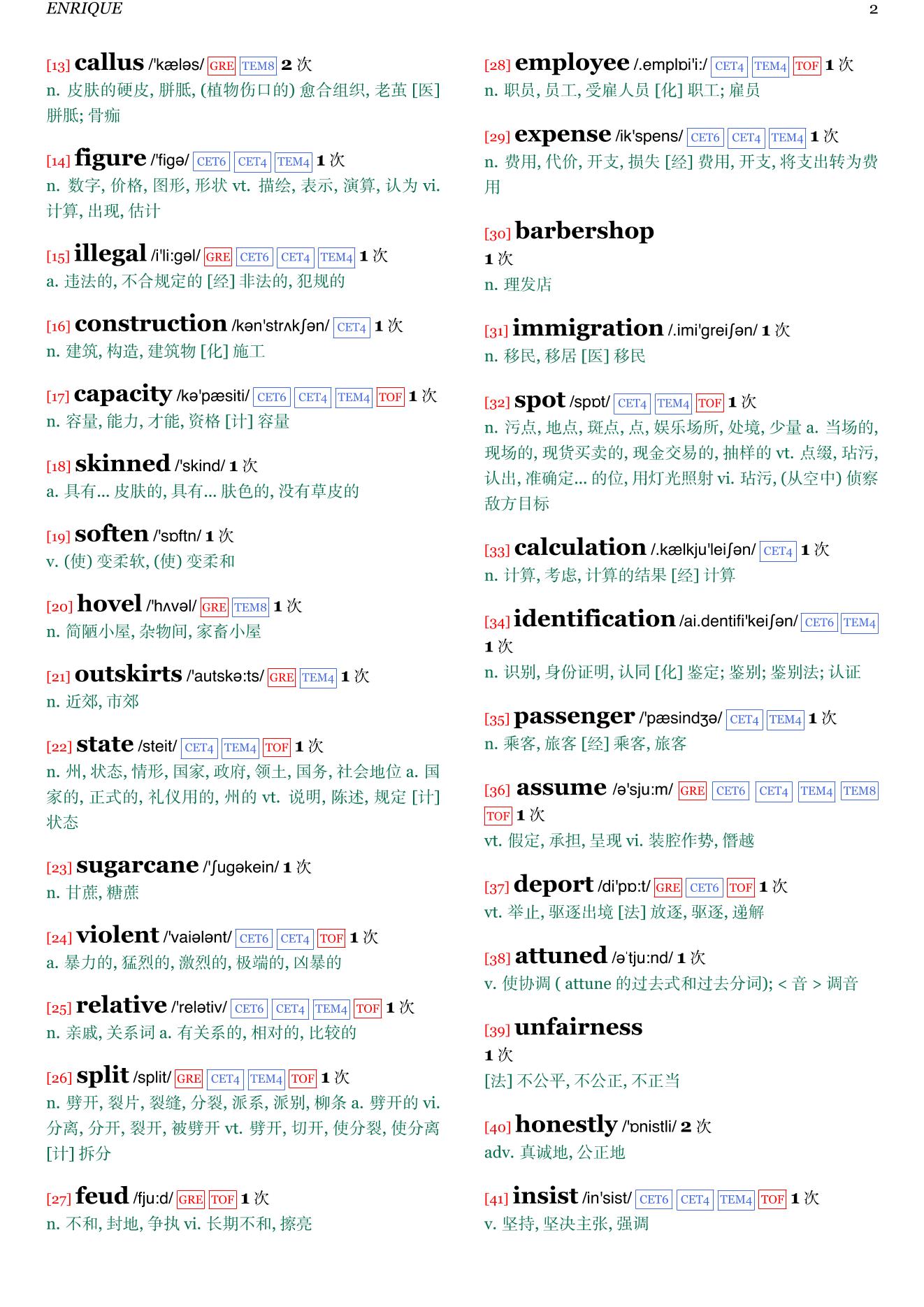 ENRIQUE

2

[13] callus /'kæləs/ GRE TEM8 2 次
n. 皮肤的硬皮, 胼胝, (植物伤口的) 愈合组织, 老茧 [医] 胼胝; 骨痂

[14] figure /'figə/ CET6 CET4 TEM4 1 次
n. 数字, 价格, 图形, 形状 vt. 描绘, 表示, 演算, 认为 vi. 计算, 出现, 估计

[15] illegal /i'li:gəl/ GRE CET6 CET4 TEM4 1 次
a. 违法的, 不合规定的 [经] 非法的, 犯规的

[16] construction /kən'strʌkʃən/ CET4 1 次
n. 建筑, 构造, 建筑物 [化] 施工

[17] capacity /kə'pæsiti/ CET6 CET4 TEM4 TOF 1 次
n. 容量, 能力, 才能, 资格 [计] 容量

[18] skinned /'skind/ 1 次
a. 具有... 皮肤的, 具有... 肤色的, 没有草皮的

[19] soften /'sɒftn/ 1 次
v. (使) 变柔软, (使) 变柔和

[20] hovel /'hʌvəl/ GRE TEM8 1 次
n. 简陋小屋, 杂物间, 家畜小屋

[21] outskirts /'autskə:ts/ GRE TEM4 1 次
n. 近郊, 市郊

[22] state /steit/ CET4 TEM4 TOF 1 次
n. 州, 状态, 情形, 国家, 政府, 领土, 国务, 社会地位 a. 国家的, 正式的, 礼仪用的, 州的 vt. 说明, 陈述, 规定 [计] 状态

[23] sugarcane /'ʃugəkein/ 1 次
n. 甘蔗, 糖蔗

[24] violent /'vaiələnt/ CET6 CET4 TOF 1 次
a. 暴力的, 猛烈的, 激烈的, 极端的, 凶暴的

[25] relative /'relətiv/ CET6 CET4 TEM4 TOF 1 次
n. 亲戚, 关系词 a. 有关系的, 相对的, 比较的

[26] split /split/ GRE CET4 TEM4 TOF 1 次
n. 劈开, 裂片, 裂缝, 分裂, 派系, 派别, 柳条 a. 劈开的 vi. 分离, 分开, 裂开, 被劈开 vt. 劈开, 切开, 使分裂, 使分离 [计] 拆分

[27] feud /fju:d/ GRE TOF 1 次
n. 不和, 封地, 争执 vi. 长期不和, 擦亮

[28] employee /.emplɒi'i:/ CET4 TEM4 TOF 1 次
n. 职员, 员工, 受雇人员 [化] 职工; 雇员

[29] expense /ik'spens/ CET6 CET4 TEM4 1 次
n. 费用, 代价, 开支, 损失 [经] 费用, 开支, 将支出转为费用

[30] barbershop
1 次
n. 理发店

[31] immigration /.imi'greiʃən/ 1 次
n. 移民, 移居 [医] 移民

[32] spot /spɒt/ CET4 TEM4 TOF 1 次
n. 污点, 地点, 斑点, 点, 娱乐场所, 处境, 少量 a. 当场的, 现场的, 现货买卖的, 现金交易的, 抽样的 vt. 点缀, 玷污, 认出, 准确定... 的位, 用灯光照射 vi. 玷污, (从空中) 侦察敌方目标

[33] calculation /.kælkju'leiʃən/ CET4 1 次
n. 计算, 考虑, 计算的结果 [经] 计算

[34] identification /ai.dentifi'keiʃən/ CET6 TEM4
1 次
n. 识别, 身份证明, 认同 [化] 鉴定; 鉴别; 鉴别法; 认证

[35] passenger /'pæsindʒə/ CET4 TEM4 1 次
n. 乘客, 旅客 [经] 乘客, 旅客

[36] assume /ə'sju:m/ GRE CET6 CET4 TEM4 TEM8 TOF 1 次
vt. 假定, 承担, 呈现 vi. 装腔作势, 僭越

[37] deport /di'pɒ:t/ GRE CET6 TOF 1 次
vt. 举止, 驱逐出境 [法] 放逐, 驱逐, 递解

[38] attuned /ə'tju:nd/ 1 次
v. 使协调 ( attune 的过去式和过去分词); < 音 > 调音

[39] unfairness
1 次
[法] 不公平, 不公正, 不正当

[40] honestly /'ɒnistli/ 2 次
adv. 真诚地, 公正地

[41] insist /in'sist/ CET6 CET4 TEM4 TOF 1 次
v. 坚持, 坚决主张, 强调